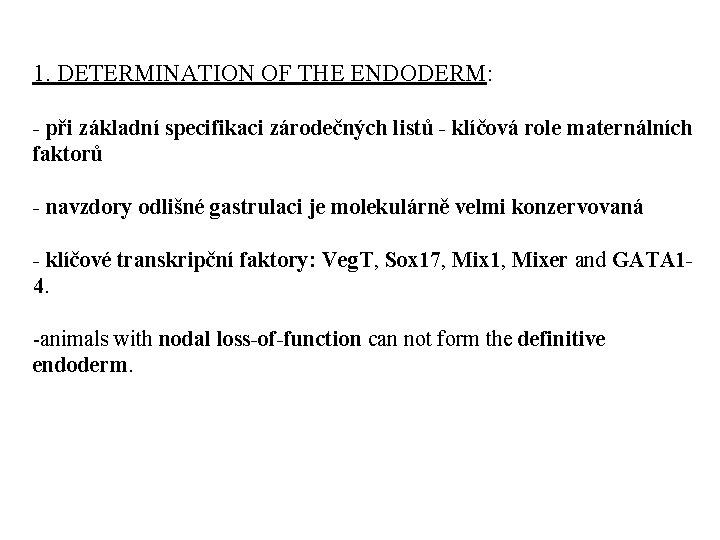 1. DETERMINATION OF THE ENDODERM:

- při základní specifikaci zárodečných listů - klíčová role maternálních faktorů

- navzdory odlišné gastrulaci je molekulárně velmi konzervovaná

- klíčové transkripční faktory: VegT, Sox17, Mix1, Mixer and GATA1-4.

-animals with nodal loss-of-function can not form the definitive endoderm.